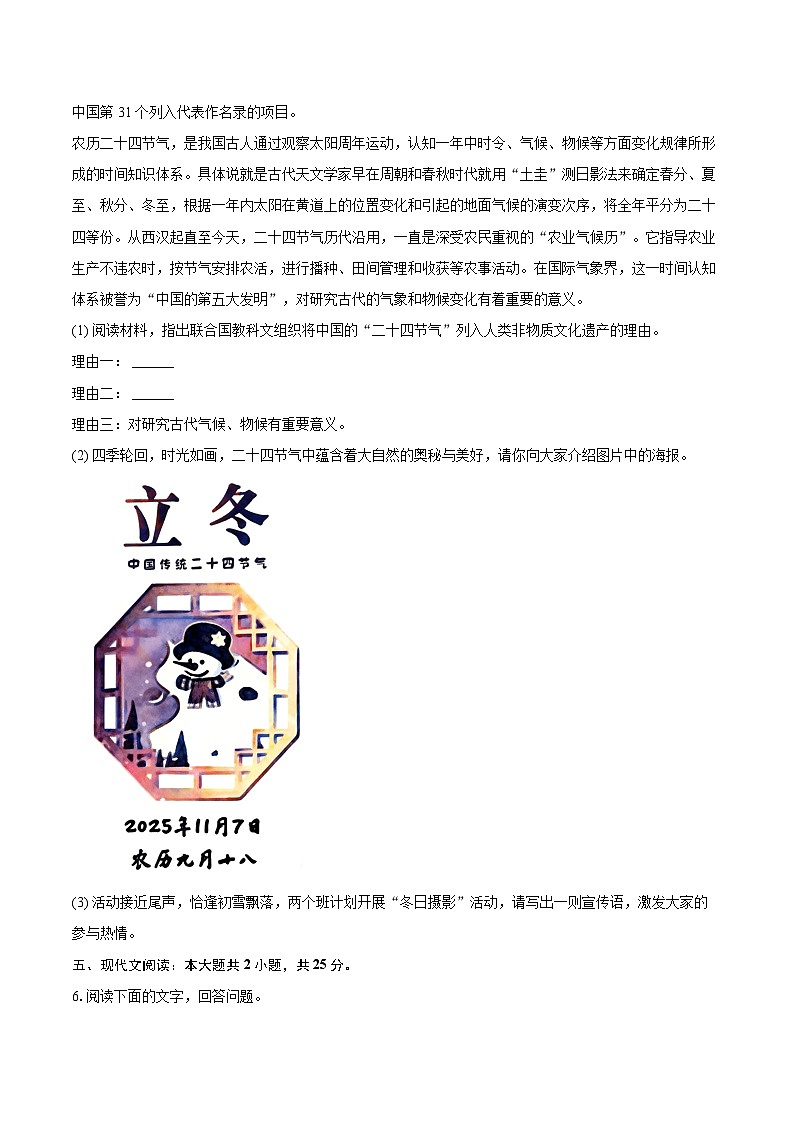 中国第 31 个列入代表作名录的项目。

农历二十四节气，是我国古人通过观察太阳周年运动，认知一年中时令、气候、物候等方面变化规律所形成的时间知识体系。具体说就是古代天文学家早在周朝和春秋时代就用“土圭”测日影法来确定春分、夏至、秋分、冬至，根据一年内太阳在黄道上的位置变化和引起的地面气候的演变次序，将全年平分为二十四等份。从西汉起直至今天，二十四节气历代沿用，一直是深受农民重视的“农业气候历”。它指导农业生产不违农时，按节气安排农活，进行播种、田间管理和收获等农事活动。在国际气象界，这一时间认知体系被誉为“中国的第五大发明”，对研究古代的气象和物候变化有着重要的意义。

(1) 阅读材料，指出联合国教科文组织将中国的“二十四节气”列入人类非物质文化遗产的理由。

理由一：______

理由二：______

理由三：对研究古代气候、物候有重要意义。

(2) 四季轮回，时光如画，二十四节气中蕴含着大自然的奥秘与美好，请你向大家介绍图片中的海报。

立冬

中国传统二十四节气

2025年11月7日

农历九月十八

(3) 活动接近尾声，恰逢初雪飘落，两个班计划开展“冬日摄影”活动，请写出一则宣传语，激发大家的参与热情。

五、现代文阅读：本大题共 2 小题，共 25 分。

6. 阅读下面的文字，回答问题。